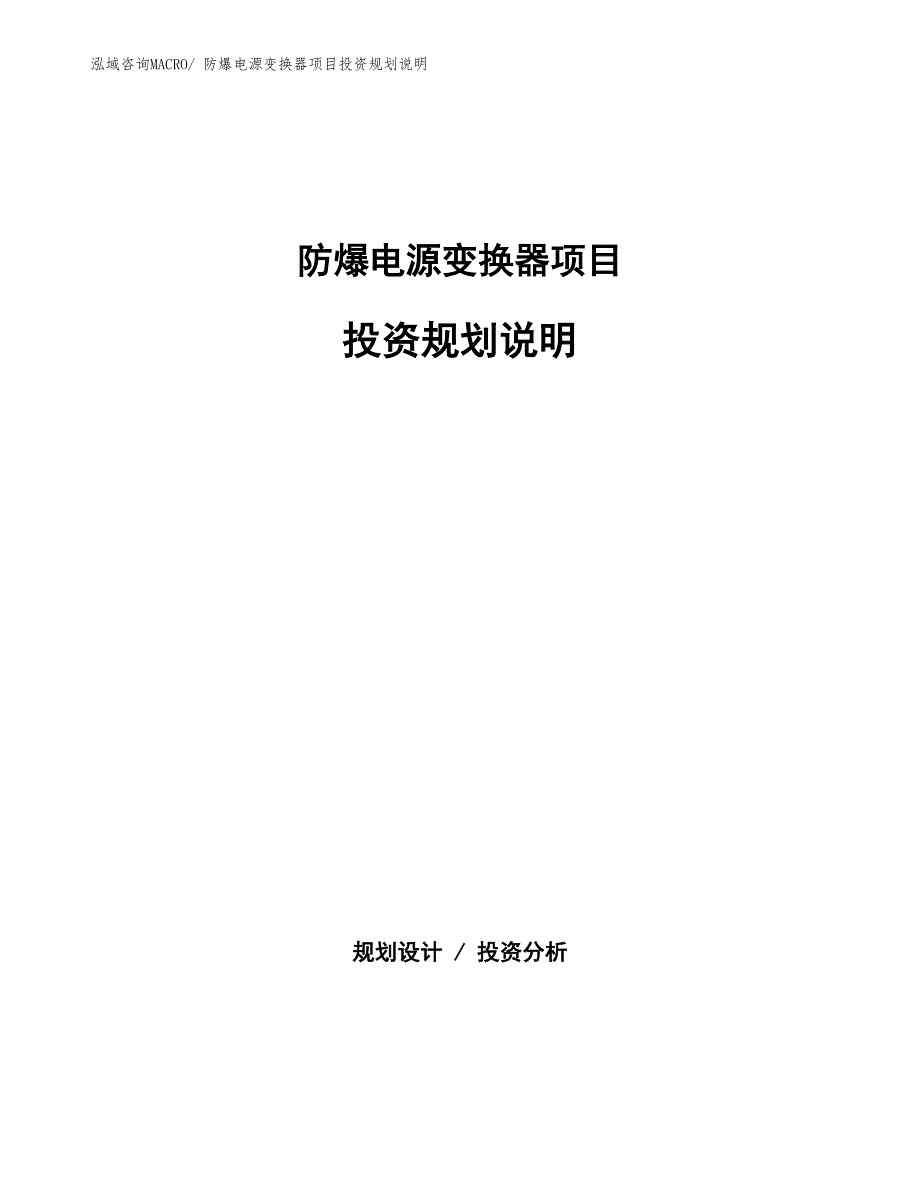 泓域咨询MACRO/ 防爆电源变换器项目投资规划说明

防爆电源变换器项目

投资规划说明

规划设计 / 投资分析